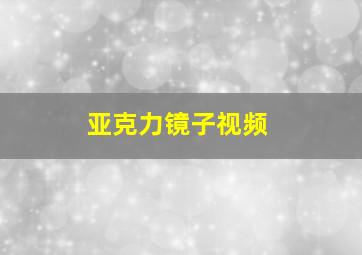 亚克力镜子视频